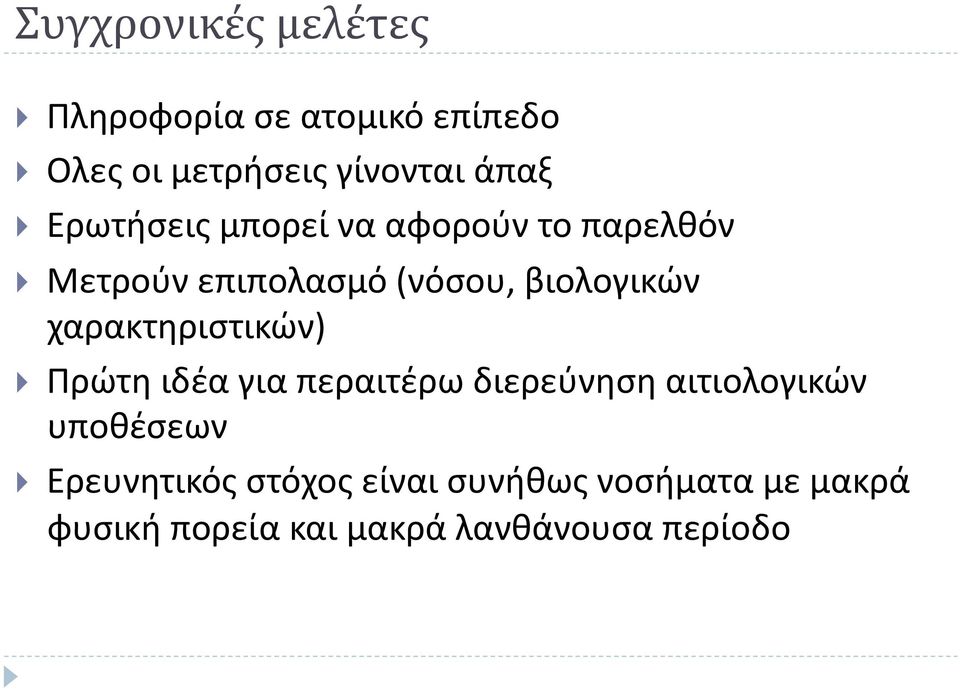 Συγχρονικές μελέτες

Πληροφορία σε ατομικό επίπεδο

Ολες οι μετρήσεις γίνονται άπαξ

Ερωτήσεις μπορεί να αφορούν το παρελθόν

Μετρούν επιπολασμό (νόσου, βιολογικών χαρακτηριστικών)

Πρώτη ιδέα για περαιτέρω διερεύνηση αιτιολογικών υποθέσεων

Ερευνητικός στόχος είναι συνήθως νοσήματα με μακρά φυσική πορεία και μακρά λανθάνουσα περίοδο